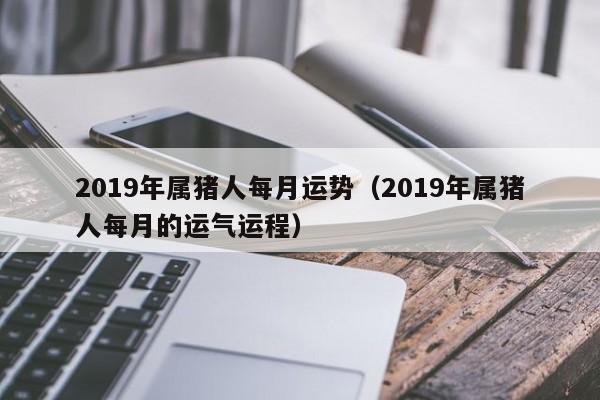 2019年属猪人每月运势（2019年属猪人每月的运气运程）